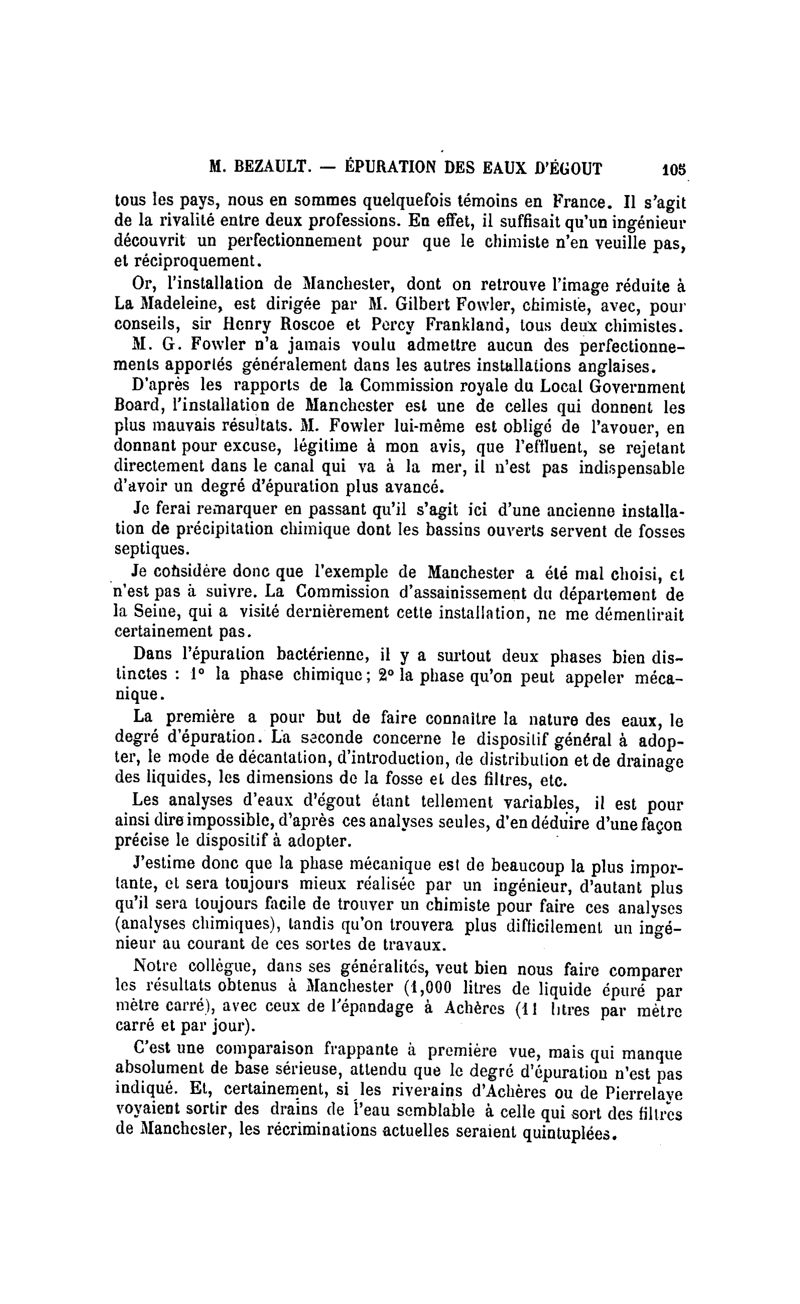 M. BEZAULT. — ÉPURATION DES EAUX D'ÉGOUT 105

tous les pays, nous en sommes quelquefois témoins en France. Il s'agit de la rivalité entre deux professions. En effet, il suffisait qu'un ingénieur découvrit un perfectionnement pour que le chimiste n'en veuille pas, et réciproquement.

Or, l'installation de Manchester, dont on retrouve l'image réduite à La Madeleine, est dirigée par M. Gilbert Fowler, chimiste, avec, pour conseils, sir Henry Roscoe et Percy Frankland, tous deux chimistes.

M. G. Fowler n'a jamais voulu admettre aucun des perfectionnements apportés généralement dans les autres installations anglaises.

D'après les rapports de la Commission royale du Local Government Board, l'installation de Manchester est une de celles qui donnent les plus mauvais résultats. M. Fowler lui-même est obligé de l'avouer, en donnant pour excuse, légitime à mon avis, que l'effluent, se rejetant directement dans le canal qui va à la mer, il n'est pas indispensable d'avoir un degré d'épuration plus avancé.

Je ferai remarquer en passant qu'il s'agit ici d'une ancienne installation de précipitation chimique dont les bassins ouverts servent de fosses septiques.

Je considère donc que l'exemple de Manchester a été mal choisi, et n'est pas à suivre. La Commission d'assainissement du département de la Seine, qui a visité dernièrement cette installation, ne me démentirait certainement pas.

Dans l'épuration bactérienne, il y a surtout deux phases bien distinctes : 1° la phase chimique ; 2° la phase qu'on peut appeler mécanique.

La première a pour but de faire connaître la nature des eaux, le degré d'épuration. La seconde concerne le dispositif général à adopter, le mode de décantation, d'introduction, de distribution et de drainage des liquides, les dimensions de la fosse et des filtres, etc.

Les analyses d'eaux d'égout étant tellement variables, il est pour ainsi dire impossible, d'après ces analyses seules, d'en déduire d'une façon précise le dispositif à adopter.

J'estime donc que la phase mécanique est de beaucoup la plus importante, et sera toujours mieux réalisée par un ingénieur, d'autant plus qu'il sera toujours facile de trouver un chimiste pour faire ces analyses (analyses chimiques), tandis qu'on trouvera plus difficilement un ingénieur au courant de ces sortes de travaux.

Notre collègue, dans ses généralités, veut bien nous faire comparer les résultats obtenus à Manchester (1,000 litres de liquide épuré par mètre carré), avec ceux de l'épandage à Achères (11 litres par mètre carré et par jour).

C'est une comparaison frappante à première vue, mais qui manque absolument de base sérieuse, attendu que le degré d'épuration n'est pas indiqué. Et, certainement, si les riverains d'Achères ou de Pierrelaye voyaient sortir des drains de l'eau semblable à celle qui sort des filtres de Manchester, les récriminations actuelles seraient quintuplées.